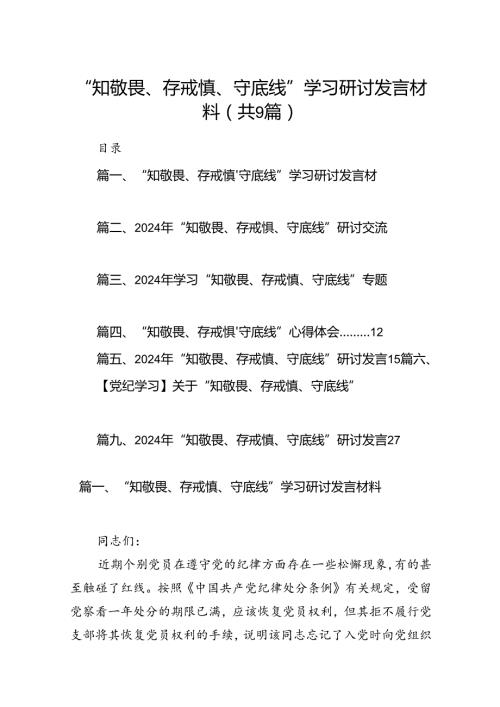 “知敬畏、存戒慎、守底线”学习研讨发言材料（共9篇）

目录

篇一、“知敬畏、存戒慎'守底线”学习研讨发言材

篇二、2024年“知敬畏、存戒惧、守底线”研讨交流

篇三、2024年学习“知敬畏、存戒慎、守底线”专题

篇四、“知敬畏、存戒惧'守底线”心得体会.........12

篇五、2024年“知敬畏、存戒慎、守底线”研讨发言15篇六、【党纪学习】关于“知敬畏、存戒慎、守底线”

篇九、2024年“知敬畏、存戒慎、守底线”研讨发言27

篇一、“知敬畏、存戒慎、守底线”学习研讨发言材料

同志们：

近期个别党员在遵守党的纪律方面存在一些松懈现象，有的甚至触碰了红线。按照《中国共产党纪律处分条例》有关规定，受留党察看一年处分的期限已满，应该恢复党员权利，但其拒不履行党支部将其恢复党员权利的手续，说明该同志忘记了入党时向党组织